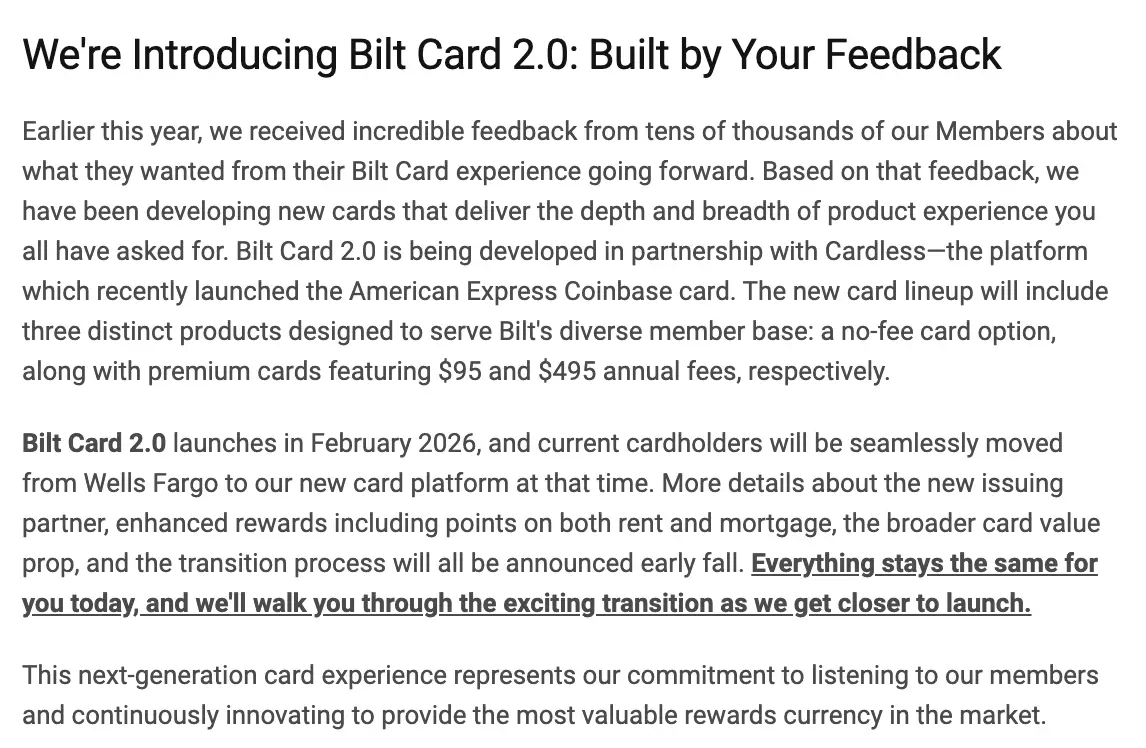 We're Introducing Bilt Card 2.0: Built by Your Feedback

Earlier this year, we received incredible feedback from tens of thousands of our Members about what they wanted from their Bilt Card experience going forward. Based on that feedback, we have been developing new cards that deliver the depth and breadth of product experience you all have asked for. Bilt Card 2.0 is being developed in partnership with Cardless—the platform which recently launched the American Express Coinbase card. The new card lineup will include three distinct products designed to serve Bilt's diverse member base: a no-fee card option, along with premium cards featuring \$95 and \$495 annual fees, respectively.

Bilt Card 2.0 launches in February 2026, and current cardholders will be seamlessly moved from Wells Fargo to our new card platform at that time. More details about the new issuing partner, enhanced rewards including points on both rent and mortgage, the broader card value prop, and the transition process will all be announced early fall. Everything stays the same for you today, and we'll walk you through the exciting transition as we get closer to launch.

This next-generation card experience represents our commitment to listening to our members and continuously innovating to provide the most valuable rewards currency in the market.